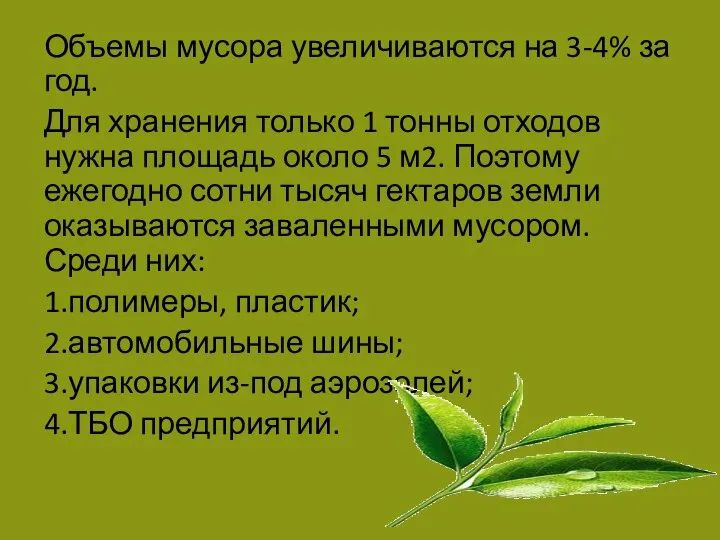 Объемы мусора увеличиваются на 3-4% за год.

Для хранения только 1 тонны отходов нужна площадь около 5 м2. Поэтому ежегодно сотни тысяч гектаров земли оказываются заваленными мусором. Среди них:

1.полимеры, пластик;

2.автомобильные шины;

3.упаковки из-под аэрозолей;

4.ТБО предприятий.